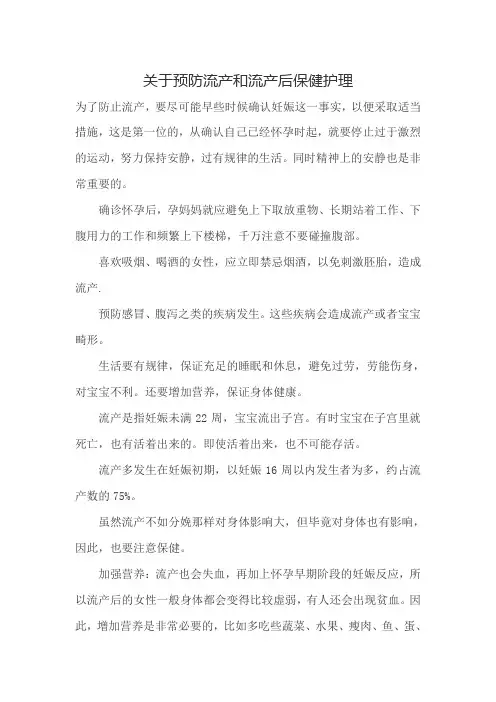 关于预防流产和流产后保健护理

为了防止流产，要尽可能早些时候确认妊娠这一事实，以便采取适当措施，这是第一位的，从确认自己已经怀孕时起，就要停止过于激烈的运动，努力保持安静，过有规律的生活。同时精神上的安静也是非常重要的。

确诊怀孕后，孕妈妈就应避免上下取放重物、长期站着工作、下腹用力的工作和频繁上下楼梯，千万注意不要碰撞腹部。

喜欢吸烟、喝酒的女性，应立即禁忌烟酒，以免刺激胚胎，造成流产.

预防感冒、腹泻之类的疾病发生。这些疾病会造成流产或者宝宝畸形。

生活要有规律，保证充足的睡眠和休息，避免过劳，劳能伤身，对宝宝不利。还要增加营养，保证身体健康。

流产是指妊娠未满 22 周，宝宝流出子宫。有时宝宝在子宫里就死亡，也有活着出来的。即使活着出来，也不可能存活。

流产多发生在妊娠初期，以妊娠 16 周以内发生者为多，约占流产数的 75%。

虽然流产不如分娩那样对身体影响大，但毕竟对身体也有影响，因此，也要注意保健。

加强营养：流产也会失血，再加上怀孕早期阶段的妊娠反应，所以流产后的女性一般身体都会变得比较虚弱，有人还会出现贫血。因此，增加营养是非常必要的，比如多吃些蔬菜、水果、瘦肉、鱼、蛋、